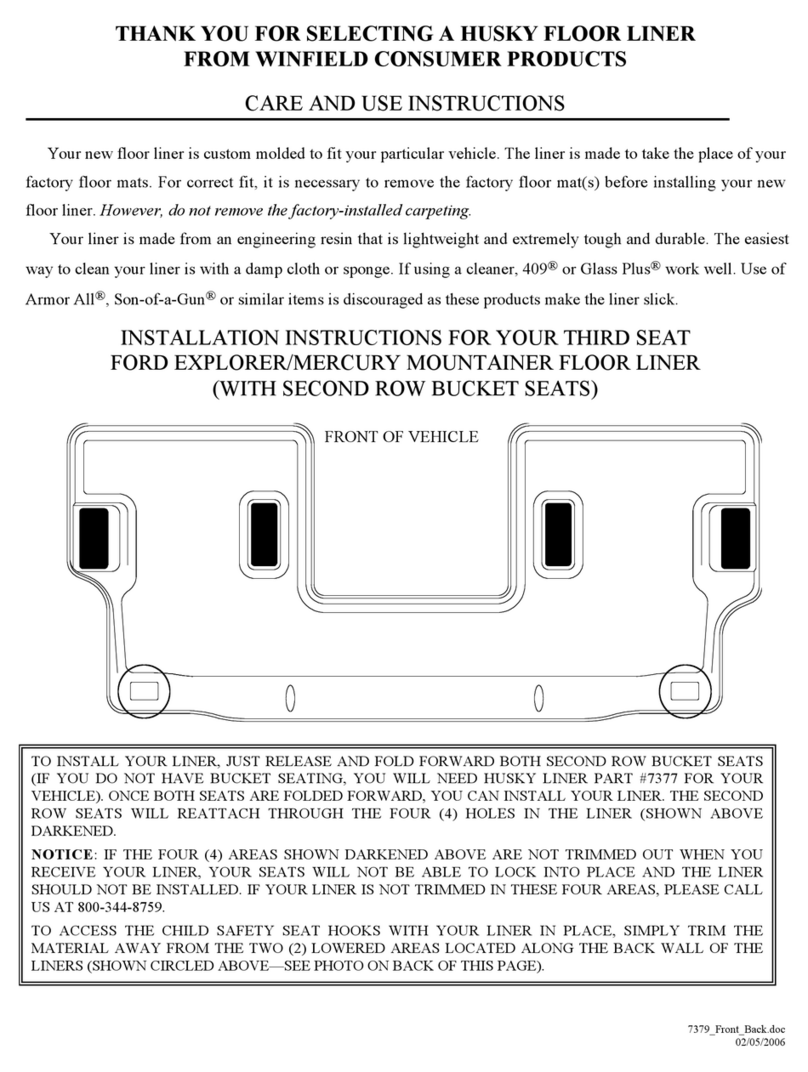 THANK YOU FOR SELECTING A HUSKY FLOOR LINER
FROM WINFIELD CONSUMER PRODUCTS

CARE AND USE INSTRUCTIONS

Your new floor liner is custom molded to fit your particular vehicle. The liner is made to take the place of your factory floor mats. For correct fit, it is necessary to remove the factory floor mat(s) before installing your new floor liner. However, do not remove the factory-installed carpeting.

Your liner is made from an engineering resin that is lightweight and extremely tough and durable. The easiest way to clean your liner is with a damp cloth or sponge. If using a cleaner, 409® or Glass Plus® work well. Use of Armor All®, Son-of-a-Gun® or similar items is discouraged as these products make the liner slick.

INSTALLATION INSTRUCTIONS FOR YOUR THIRD SEAT
FORD EXPLORER/MERCURY MOUNTAINER FLOOR LINER
(WITH SECOND ROW BUCKET SEATS)

FRONT OF VEHICLE

TO INSTALL YOUR LINER, JUST RELEASE AND FOLD FORWARD BOTH SECOND ROW BUCKET SEATS (IF YOU DO NOT HAVE BUCKET SEATING, YOU WILL NEED HUSKY LINER PART #7377 FOR YOUR VEHICLE). ONCE BOTH SEATS ARE FOLDED FORWARD, YOU CAN INSTALL YOUR LINER. THE SECOND ROW SEATS WILL REATTACH THROUGH THE FOUR (4) HOLES IN THE LINER (SHOWN ABOVE DARKENED.

NOTICE: IF THE FOUR (4) AREAS SHOWN DARKENED ABOVE ARE NOT TRIMMED OUT WHEN YOU RECEIVE YOUR LINER, YOUR SEATS WILL NOT BE ABLE TO LOCK INTO PLACE AND THE LINER SHOULD NOT BE INSTALLED. IF YOUR LINER IS NOT TRIMMED IN THESE FOUR AREAS, PLEASE CALL US AT 800-344-8759.

TO ACCESS THE CHILD SAFETY SEAT HOOKS WITH YOUR LINER IN PLACE, SIMPLY TRIM THE MATERIAL AWAY FROM THE TWO (2) LOWERED AREAS LOCATED ALONG THE BACK WALL OF THE LINERS (SHOWN CIRCLED ABOVE—SEE PHOTO ON BACK OF THIS PAGE).

7379_Front_Back.doc
02/05/2006